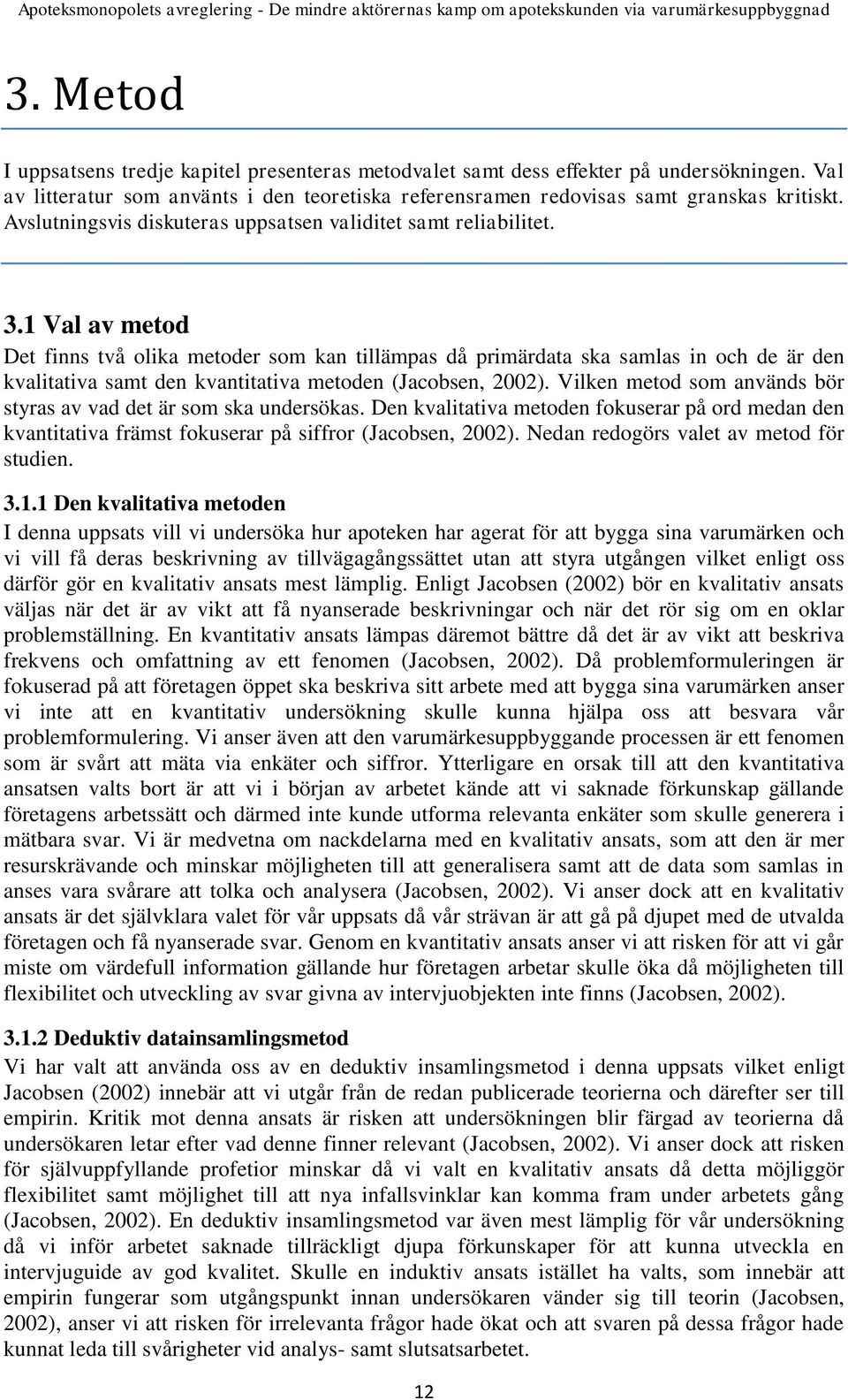 Apoteksmonopolets avreglering - De mindre aktörernas kamp om apotekskunden via varumärkesuppbyggnad

3. Metod

I uppsatsens tredje kapitel presenteras metodvalet samt dess effekter på undersökningen. Val av litteratur som använts i den teoretiska referensramen redovisas samt granskas kritiskt. Avslutningsvis diskuteras uppsatsen validitet samt reliabilitet.

3.1 Val av metod

Det finns två olika metoder som kan tillämpas då primärdata ska samlas in och de är den kvalitativa samt den kvantitativa metoden (Jacobsen, 2002). Vilken metod som används bör styras av vad det är som ska undersökas. Den kvalitativa metoden fokuserar på ord medan den kvantitativa främst fokuserar på siffror (Jacobsen, 2002). Nedan redogörs valet av metod för studien.

3.1.1 Den kvalitativa metoden

I denna uppsats vill vi undersöka hur apoteken har agerat för att bygga sina varumärken och vi vill få deras beskrivning av tillvägagångssättet utan att styra utgången vilket enligt oss därför gör en kvalitativ ansats mest lämplig. Enligt Jacobsen (2002) bör en kvalitativ ansats väljas när det är av vikt att få nyanserade beskrivningar och när det rör sig om en oklar problemställning. En kvantitativ ansats lämpas däremot bättre då det är av vikt att beskriva frekvens och omfattning av ett fenomen (Jacobsen, 2002). Då problemformuleringen är fokuserad på att företagen öppet ska beskriva sitt arbete med att bygga sina varumärken anser vi inte att en kvantitativ undersökning skulle kunna hjälpa oss att besvara vår problemformulering. Vi anser även att den varumärkesuppbyggande processen är ett fenomen som är svårt att mäta via enkäter och siffror. Ytterligare en orsak till att den kvantitativa ansatsen valts bort är att vi i början av arbetet kände att vi saknade förkunskap gällande företagens arbetssätt och därmed inte kunde utforma relevanta enkäter som skulle generera i mätbara svar. Vi är medvetna om nackdelarna med en kvalitativ ansats, som att den är mer resurskrävande och minskar möjligheten till att generalisera samt att de data som samlas in anses vara svårare att tolka och analysera (Jacobsen, 2002). Vi anser dock att en kvalitativ ansats är det självklara valet för vår uppsats då vår strävan är att gå på djupet med de utvalda företagen och få nyanserade svar. Genom en kvantitativ ansats anser vi att risken för att vi går miste om värdefull information gällande hur företagen arbetar skulle öka då möjligheten till flexibilitet och utveckling av svar givna av intervjuobjekten inte finns (Jacobsen, 2002).

3.1.2 Deduktiv datainsamlingsmetod

Vi har valt att använda oss av en deduktiv insamlingsmetod i denna uppsats vilket enligt Jacobsen (2002) innebär att vi utgår från de redan publicerade teorierna och därefter ser till empirin. Kritik mot denna ansats är risken att undersökningen blir färgad av teorierna då undersökaren letar efter vad denne finner relevant (Jacobsen, 2002). Vi anser dock att risken för självuppfyllande profetior minskar då vi valt en kvalitativ ansats då detta möjliggör flexibilitet samt möjlighet till att nya infallsvinklar kan komma fram under arbetets gång (Jacobsen, 2002). En deduktiv insamlingsmetod var även mest lämplig för vår undersökning då vi inför arbetet saknade tillräckligt djupa förkunskaper för att kunna utveckla en intervjuguide av god kvalitet. Skulle en induktiv ansats istället ha valts, som innebär att empirin fungerar som utgångspunkt innan undersökaren vänder sig till teorin (Jacobsen, 2002), anser vi att risken för irrelevanta frågor hade ökat och att svaren på dessa frågor hade kunnat leda till svårigheter vid analys- samt slutsatsarbetet.

12